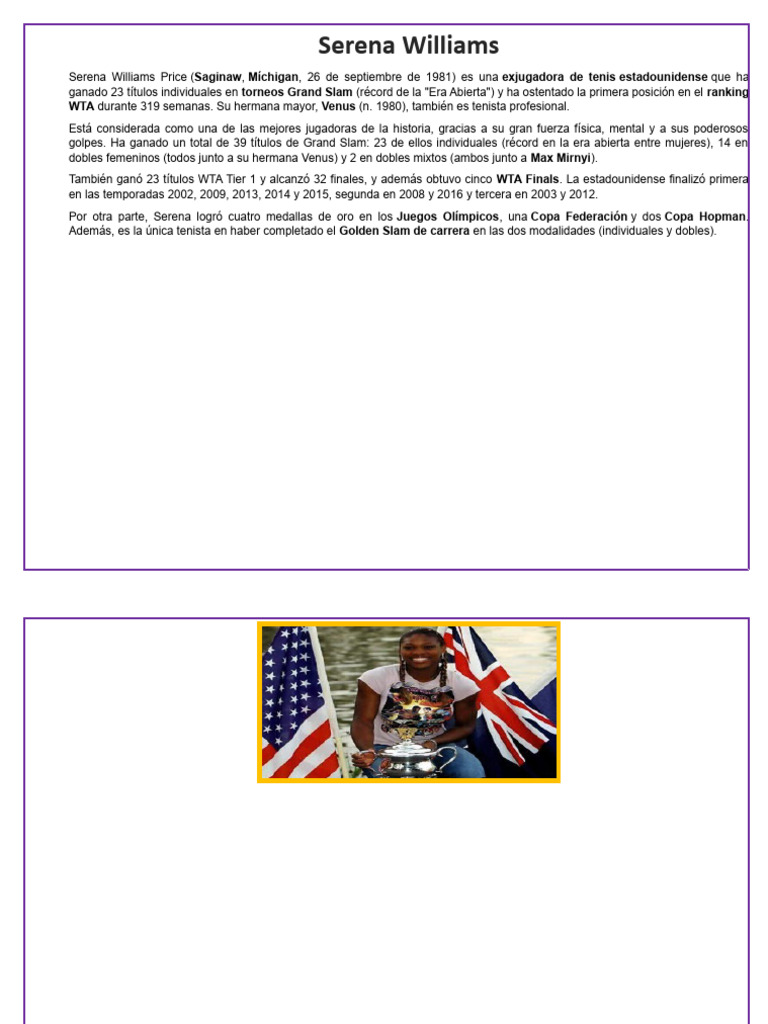 Serena Williams

Serena Williams Price (Saginaw, Míchigan, 26 de septiembre de 1981) es una exjugadora de tenis estadounidense que ha ganado 23 títulos individuales en torneos Grand Slam (récord de la "Era Abierta") y ha ostentado la primera posición en el ranking WTA durante 319 semanas. Su hermana mayor, Venus (n. 1980), también es tenista profesional.

Está considerada como una de las mejores jugadoras de la historia, gracias a su gran fuerza física, mental y a sus poderosos golpes. Ha ganado un total de 39 títulos de Grand Slam: 23 de ellos individuales (récord en la era abierta entre mujeres), 14 en dobles femeninos (todos junto a su hermana Venus) y 2 en dobles mixtos (ambos junto a Max Mirnyi).

También ganó 23 títulos WTA Tier 1 y alcanzó 32 finales, y además obtuvo cinco WTA Finals. La estadounidense finalizó primera en las temporadas 2002, 2009, 2013, 2014 y 2015, segunda en 2008 y 2016 y tercera en 2003 y 2012.

Por otra parte, Serena logró cuatro medallas de oro en los Juegos Olímpicos, una Copa Federación y dos Copa Hopman. Además, es la única tenista en haber completado el Golden Slam de carrera en las dos modalidades (individuales y dobles).